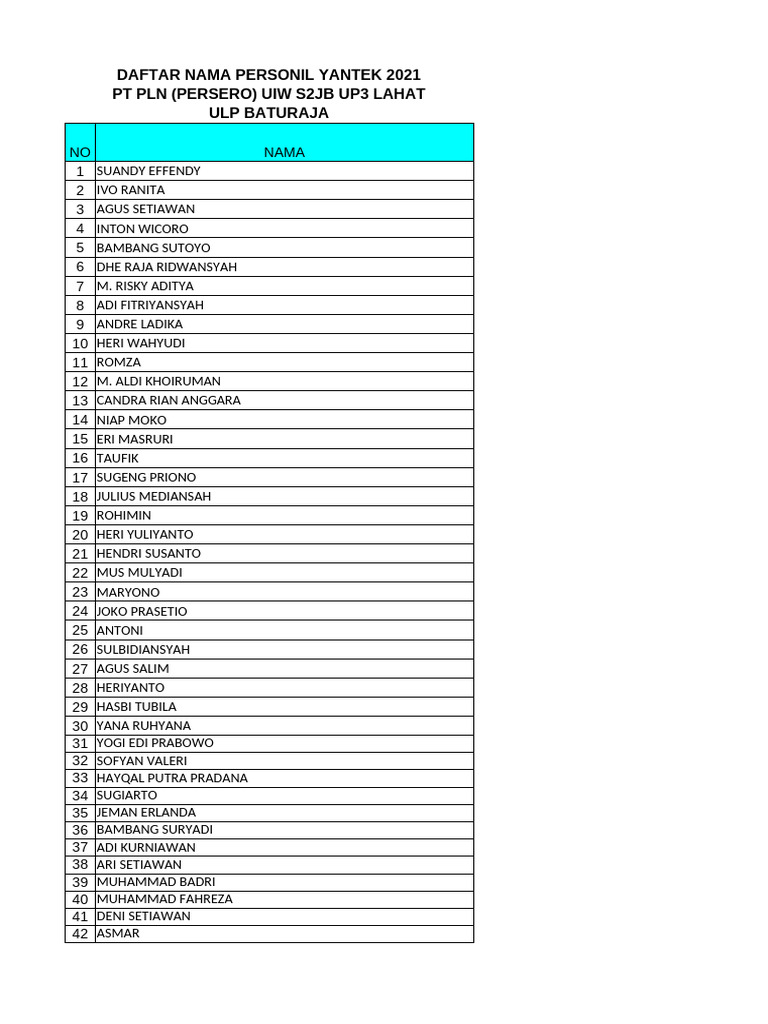 DAFTAR NAMA PERSONIL YANTEK 2021
PT PLN (PERSERO) UIW S2JB UP3 LAHAT
ULP BATURAJA

| NO | NAMA |
|---|---|
| 1 | SUANDY EFFENDY |
| 2 | IVO RANITA |
| 3 | AGUS SETIAWAN |
| 4 | INTON WICORO |
| 5 | BAMBANG SUTOYO |
| 6 | DHE RAJA RIDWANSYAH |
| 7 | M. RISKY ADITYA |
| 8 | ADI FITRIYANSYAH |
| 9 | ANDRE LADIKA |
| 10 | HERI WAHYUDI |
| 11 | ROMZA |
| 12 | M. ALDI KHOIRUMAN |
| 13 | CANDRA RIAN ANGGARA |
| 14 | NIAP MOKO |
| 15 | ERI MASRURI |
| 16 | TAUFIK |
| 17 | SUGENG PRIONO |
| 18 | JULIUS MEDIANSAH |
| 19 | ROHIMIN |
| 20 | HERI YULIYANTO |
| 21 | HENDRI SUSANTO |
| 22 | MUS MULYADI |
| 23 | MARYONO |
| 24 | JOKO PRASETIO |
| 25 | ANTONI |
| 26 | SULBIDIANSYAH |
| 27 | AGUS SALIM |
| 28 | HERIYANTO |
| 29 | HASBI TUBILA |
| 30 | YANA RUHYANA |
| 31 | YOGI EDI PRABOWO |
| 32 | SOFYAN VALERI |
| 33 | HAYQAL PUTRA PRADANA |
| 34 | SUGIARTO |
| 35 | JEMAN ERLANDA |
| 36 | BAMBANG SURYADI |
| 37 | ADI KURNIAWAN |
| 38 | ARI SETIAWAN |
| 39 | MUHAMMAD BADRI |
| 40 | MUHAMMAD FAHREZA |
| 41 | DENI SETIAWAN |
| 42 | ASMAR |